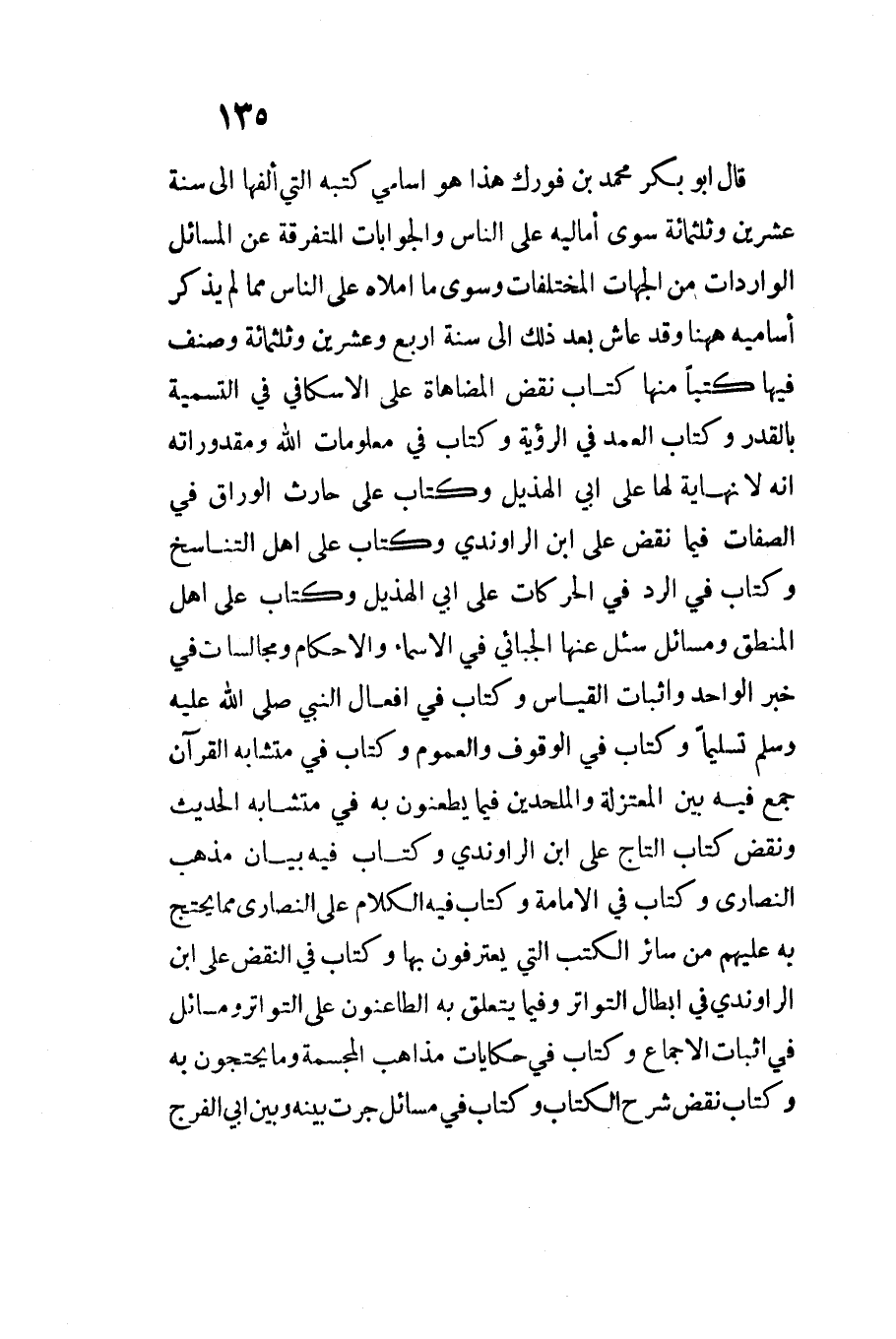 ١٣٥

قال ابو بكر محمد بن فورك هذا هو اسامي كتبه التي ألفها الى سنة عشرين وثلثمائة سوى أماليه على الناس والجوابات المتفرقة عن المسائل الواردات من الجهات المختلفات وسوى ما املاه على الناس مما لم يذكر أساميه ههنا وقد عاش بعد ذلك الى سنة اربع وعشرين وثلثمائة وصنف فيها كتباً منها كتاب نقض المضاهاة على الاسكافي في التسمية بالقدر و كتاب العمد في الرؤية و كتاب في معلومات الله ومقدوراته انه لا نهاية لها على ابي الهذيل وكتاب على حارث الوراق في الصفات فيما نقض على ابن الراوندي وكتاب على اهل التناسخ و كتاب في الرد في الحركات على ابي الهذيل وكتاب على اهل المنطق ومسائل سئل عنها الجبائي في الاسماء والاحكام ومجالسات في خبر الواحد واثبات القياس و كتاب في افعال النبي صلى الله عليه وسلم تسليماً و كتاب في الوقوف والعموم و كتاب في متشابه القرآن جمع فيه بين المعتزلة والملحدين فيما يطعنون به في متشابه الحديث ونقض كتاب التاج على ابن الراوندي و كتاب فيه بيان مذهب النصارى و كتاب في الامامة و كتاب فيه الكلام على النصارى مما يحتج به عليهم من سائر الكتب التي يعترفون بها و كتاب في النقض على ابن الراوندي في ابطال التواتر وفيما يتعلق به الطاعنون على التواتر ومسائل في اثبات الاجماع و كتاب في حكايات مذاهب المجسمة وما يحتجون به و كتاب نقض شرح الكتاب و كتاب في مسائل جرت بينه وبين ابي الفرج